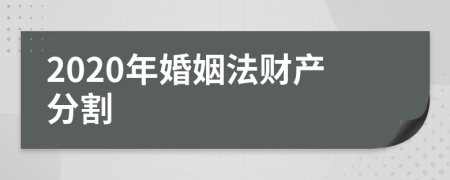 2020年婚姻法财产分割